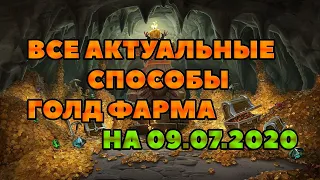 ВСЕ АКТУАЛЬНЫЕ СПОСОБЫ ГОЛД ФАРМА НА 09.07.2020